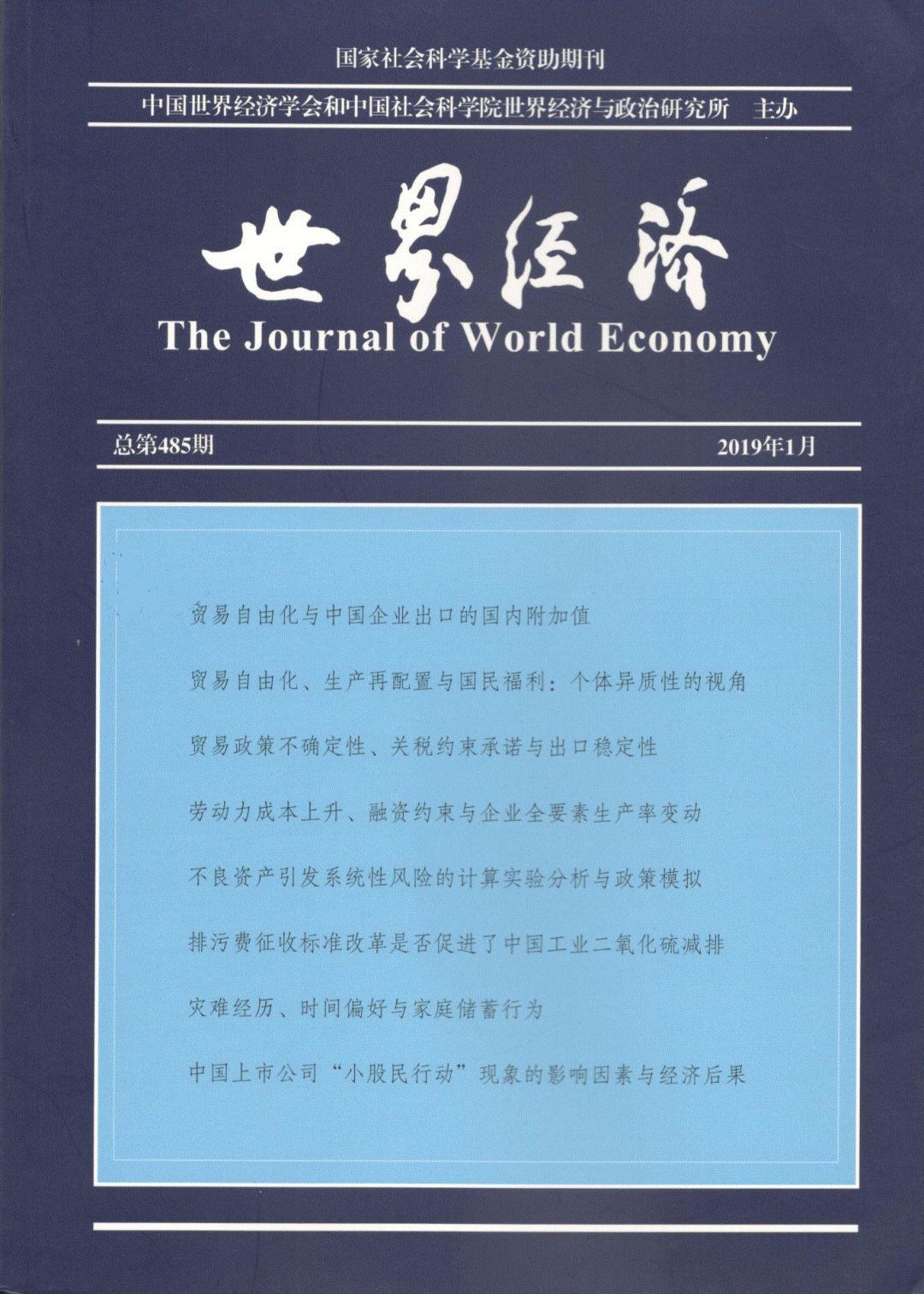 国家社会科学基金资助期刊

中国世界经济学会和中国社会科学院世界经济与政治研究所 主办

世界经济

The Journal of World Economy

总第485期 2019年1月

贸易自由化与中国企业出口的国内附加值

贸易自由化、生产再配置与国民福利：个体异质性的视角

贸易政策不确定性、关税约束承诺与出口稳定性

劳动力成本上升、融资约束与企业全要素生产率变动

不良资产引发系统性风险的计算实验分析与政策模拟

排污费征收标准改革是否促进了中国工业二氧化硫减排

灾难经历、时间偏好与家庭储蓄行为

中国上市公司“小股民行动”现象的影响因素与经济后果